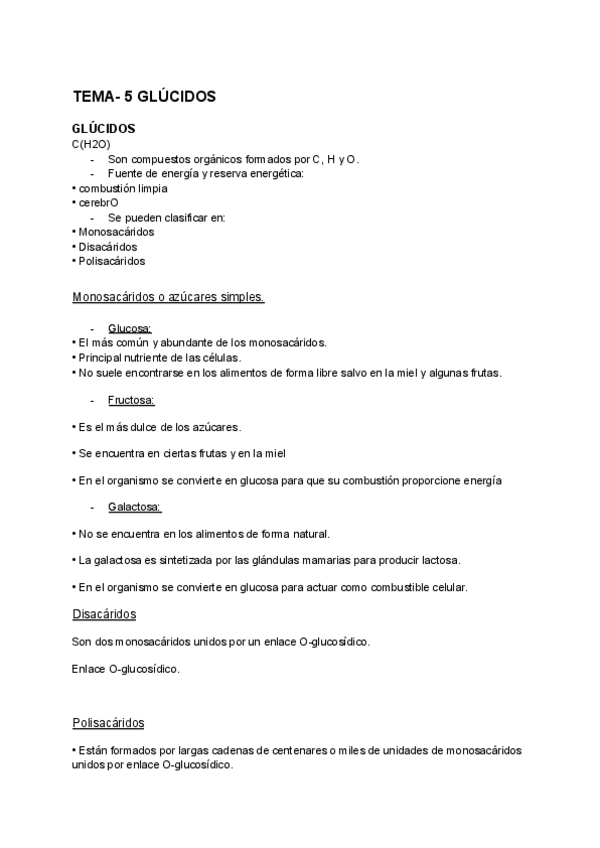 TEMA- 5 GLÚCIDOS

GLÚCIDOS
C(H2O)
- Son compuestos orgánicos formados por C, H y O.
- Fuente de energía y reserva energética:
• combustión limpia
• cerebrO
- Se pueden clasificar en:
• Monosacáridos
• Disacáridos
• Polisacáridos

Monosacáridos o azúcares simples.

- Glucosa:
• El más común y abundante de los monosacáridos.
• Principal nutriente de las células.
• No suele encontrarse en los alimentos de forma libre salvo en la miel y algunas frutas.

- Fructosa:

• Es el más dulce de los azúcares.

• Se encuentra en ciertas frutas y en la miel

• En el organismo se convierte en glucosa para que su combustión proporcione energía

- Galactosa:

• No se encuentra en los alimentos de forma natural.

• La galactosa es sintetizada por las glándulas mamarias para producir lactosa.

• En el organismo se convierte en glucosa para actuar como combustible celular.

Disacáridos

Son dos monosacáridos unidos por un enlace O-glucosídico.

Enlace O-glucosídico.

Polisacáridos

• Están formados por largas cadenas de centenares o miles de unidades de monosacáridos unidos por enlace O-glucosídico.